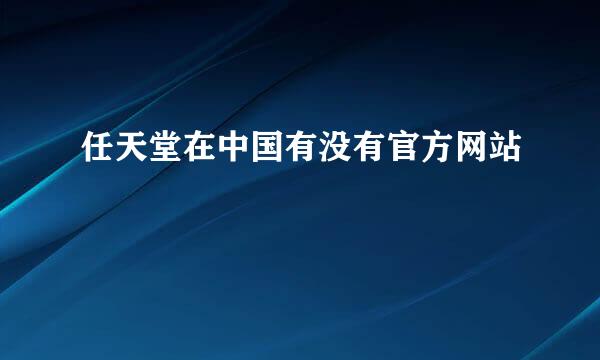 任天堂在中国有没有官方网站